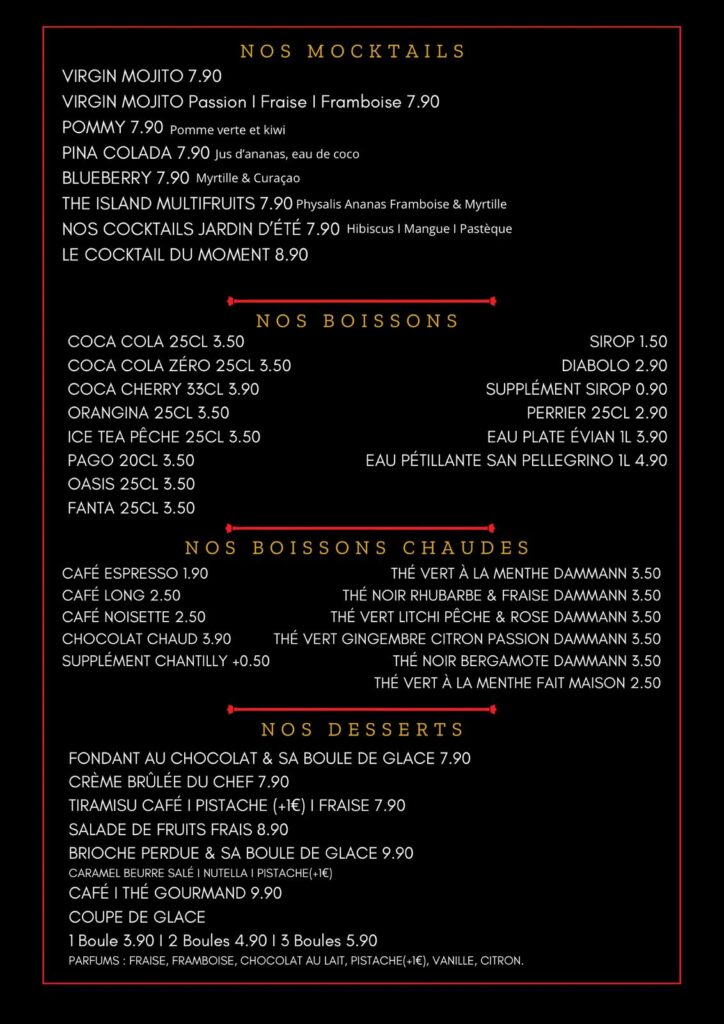 NOS MOCKTAILS

VIRGIN MOJITO 7.90
VIRGIN MOJITO Passion I Fraise I Framboise 7.90
POMMY 7.90 Pomme verte et kiwi
PINA COLADA 7.90 Jus d'ananas, eau de coco
BLUEBERRY 7.90 Myrtille & Curaçao
THE ISLAND MULTIFRUITS 7.90 Physalis Ananas Framboise & Myrtille
NOS COCKTAILS JARDIN D'ÉTÉ 7.90 Hibiscus I Mangue I Pastèque
LE COCKTAIL DU MOMENT 8.90

NOS BOISSONS

COCA COLA 25CL 3.50
COCA COLA ZÉRO 25CL 3.50
COCA CHERRY 33CL 3.90
ORANGINA 25CL 3.50
ICE TEA PÊCHE 25CL 3.50
PAGO 20CL 3.50
OASIS 25CL 3.50
FANTA 25CL 3.50

SIROP 1.50
DIABOLO 2.90
SUPPLÉMENT SIROP 0.90
PERRIER 25CL 2.90
EAU PLATE ÉVIAN 1L 3.90
EAU PÉTILLANTE SAN PELLEGRINO 1L 4.90

NOS BOISSONS CHAUDES

CAFÉ ESPRESSO 1.90
CAFÉ LONG 2.50
CAFÉ NOISETTE 2.50
CHOCOLAT CHAUD 3.90
SUPPLÉMENT CHANTILLY +0.50

THÉ VERT À LA MENTHE DAMMANN 3.50
THÉ NOIR RHUBARBE & FRAISE DAMMANN 3.50
THÉ VERT LITCHI PÊCHE & ROSE DAMMANN 3.50
THÉ VERT GINGEMBRE CITRON PASSION DAMMANN 3.50
THÉ NOIR BERGAMOTE DAMMANN 3.50
THÉ VERT À LA MENTHE FAIT MAISON 2.50

NOS DESSERTS

FONDANT AU CHOCOLAT & SA BOULE DE GLACE 7.90
CRÈME BRÛLÉE DU CHEF 7.90
TIRAMISU CAFÉ I PISTACHE (+1€) I FRAISE 7.90
SALADE DE FRUITS FRAIS 8.90
BRIOCHE PERDUE & SA BOULE DE GLACE 9.90
CARAMEL BEURRE SALÉ I NUTELLA I PISTACHE(+1€)
CAFÉ I THÉ GOURMAND 9.90
COUPE DE GLACE
1 Boule 3.90 I 2 Boules 4.90 I 3 Boules 5.90
PARFUMS : FRAISE, FRAMBOISE, CHOCOLAT AU LAIT, PISTACHE(+1€), VANILLE, CITRON.